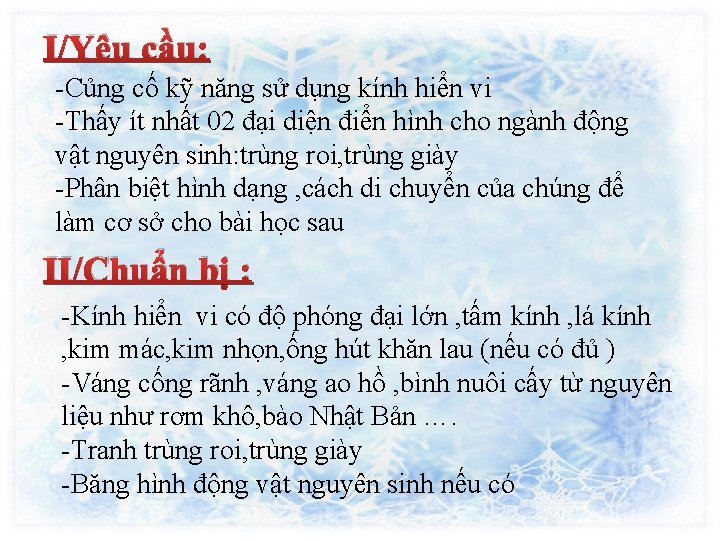 I/Yêu cầu:

-Củng cố kỹ năng sử dụng kính hiển vi
-Thấy ít nhất 02 đại diện điển hình cho ngành động vật nguyên sinh:trùng roi,trùng giày
-Phân biệt hình dạng ,cách di chuyển của chúng để làm cơ sở cho bài học sau

II/Chuẩn bị :

-Kính hiển vi có độ phóng đại lớn ,tấm kính ,lá kính ,kim mác,kim nhọn,ống hút khăn lau (nếu có đủ )
-Váng cống rãnh ,váng ao hồ ,bình nuôi cấy từ nguyên liệu như rơm khô,bào Nhật Bản ….
-Tranh trùng roi,trùng giày
-Băng hình động vật nguyên sinh nếu có